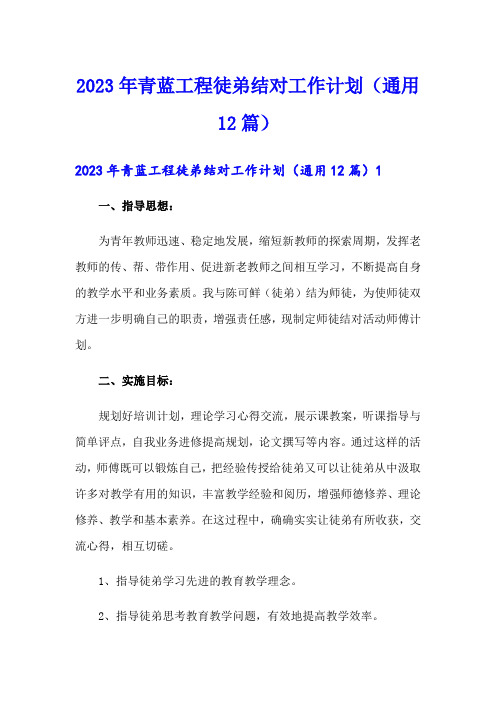 2023年青蓝工程徒弟结对工作计划（通用12篇）

2023年青蓝工程徒弟结对工作计划（通用12篇）1

一、指导思想：

为青年教师迅速、稳定地发展，缩短新教师的探索周期，发挥老教师的传、帮、带作用、促进新老教师之间相互学习，不断提高自身的教学水平和业务素质。我与陈可鲜（徒弟）结为师徒，为使师徒双方进一步明确自己的职责，增强责任感，现制定师徒结对活动师傅计划。

二、实施目标：

规划好培训计划，理论学习心得交流，展示课教案，听课指导与简单评点，自我业务进修提高规划，论文撰写等内容。通过这样的活动，师傅既可以锻炼自己，把经验传授给徒弟又可以让徒弟从中汲取许多对教学有用的知识，丰富教学经验和阅历，增强师德修养、理论修养、教学和基本素养。在这过程中，确确实实让徒弟有所收获，交流心得，相互切磋。

1、指导徒弟学习先进的教育教学理念。

2、指导徒弟思考教育教学问题，有效地提高教学效率。